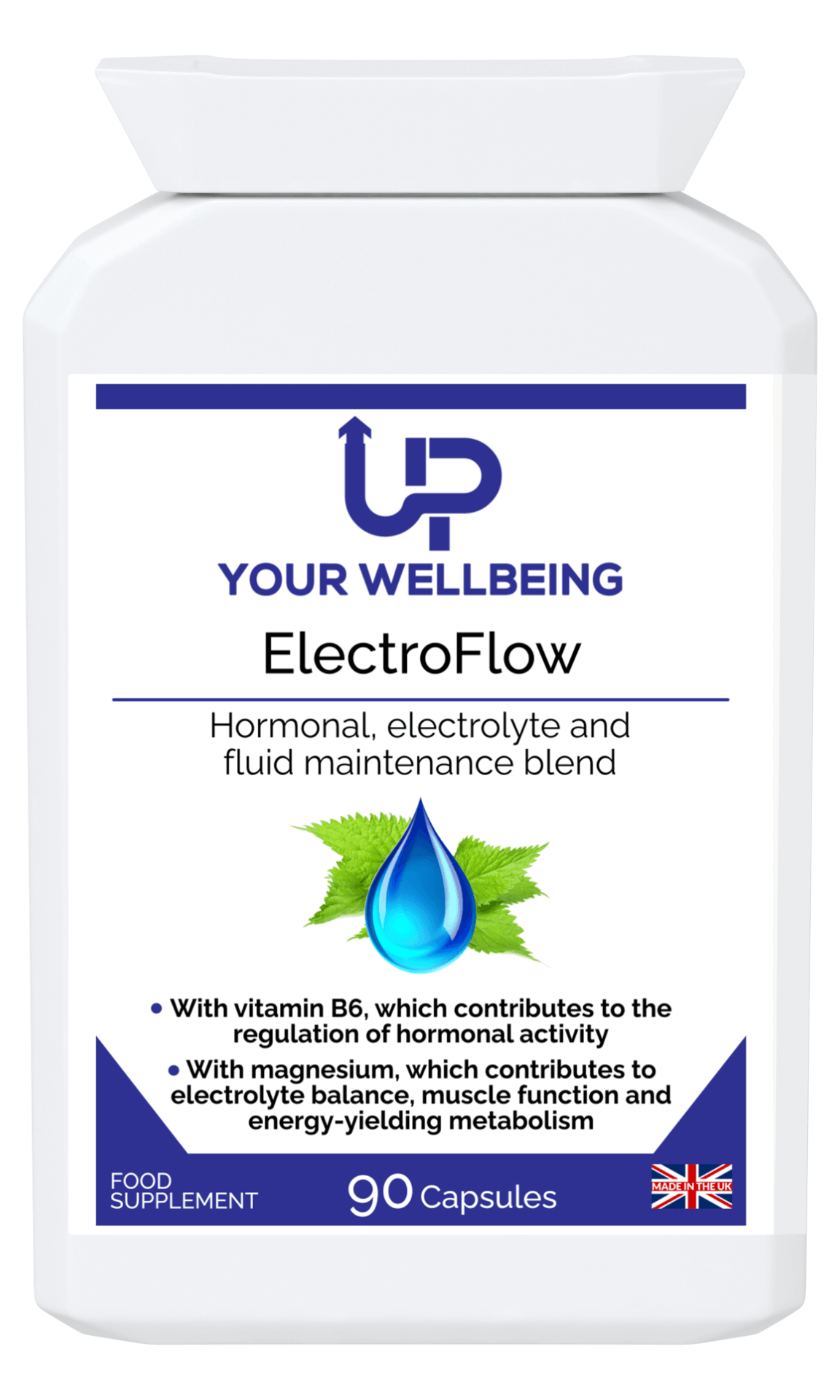 UP
YOUR WELLBEING
ElectroFlow

Hormonal, electrolyte and fluid maintenance blend

• With vitamin B6, which contributes to the regulation of hormonal activity
• With magnesium, which contributes to electrolyte balance, muscle function and energy-yielding metabolism

FOOD SUPPLEMENT
90 Capsules
MADE IN THE UK